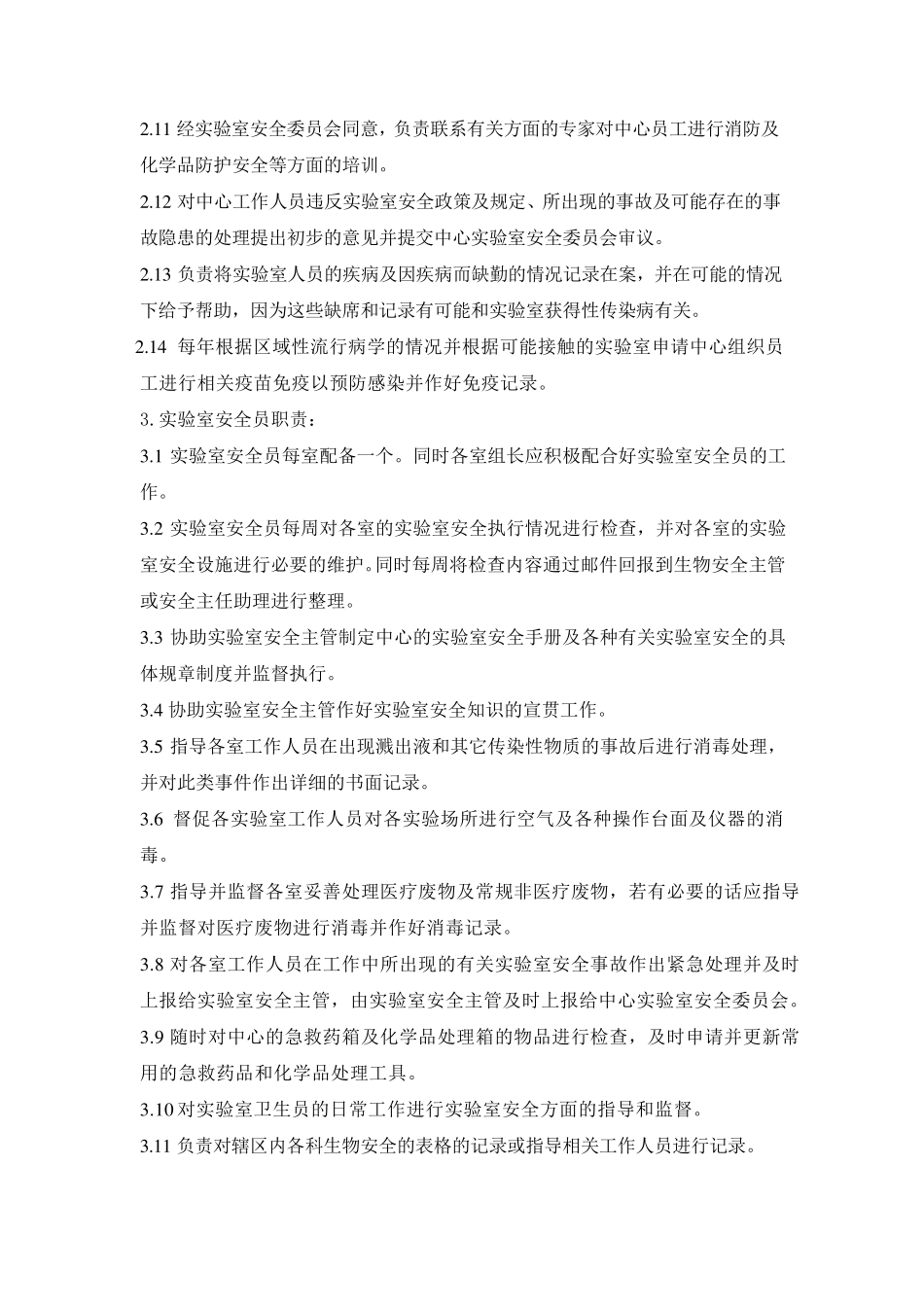 2.11 经实验室安全委员会同意，负责联系有关方面的专家对中心员工进行消防及化学品防护安全等方面的培训。

2.12 对中心工作人员违反实验室安全政策及规定、所出现的事故及可能存在的事故隐患的处理提出初步的意见并提交中心实验室安全委员会审议。

2.13 负责将实验室人员的疾病及因疾病而缺勤的情况记录在案，并在可能的情况下给予帮助，因为这些缺席和记录有可能和实验室获得性传染病有关。

2.14 每年根据区域性流行病学的情况并根据可能接触的实验室申请中心组织员工进行相关疫苗免疫以预防感染并作好免疫记录。

3. 实验室安全员职责：

3.1 实验室安全员每室配备一个。同时各室组长应积极配合好实验室安全员的工作。

3.2 实验室安全员每周对各室的实验室安全执行情况进行检查，并对各室的实验室安全设施进行必要的维护。同时每周将检查内容通过邮件回报到生物安全主管或安全主任助理进行整理。

3.3 协助实验室安全主管制定中心的实验室安全手册及各种有关实验室安全的具体规章制度并监督执行。

3.4 协助实验室安全主管作好实验室安全知识的宣贯工作。

3.5 指导各室工作人员在出现溅出液和其它传染性物质的事故后进行消毒处理，并对此类事件作出详细的书面记录。

3.6 督促各实验室工作人员对各实验场所进行空气及各种操作台面及仪器的消毒。

3.7 指导并监督各室妥善处理医疗废物及常规非医疗废物，若有必要的话应指导并监督对医疗废物进行消毒并作好消毒记录。

3.8 对各室工作人员在工作中所出现的有关实验室安全事故作出紧急处理并及时上报给实验室安全主管，由实验室安全主管及时上报给中心实验室安全委员会。

3.9 随时对中心的急救药箱及化学品处理箱的物品进行检查，及时申请并更新常用的急救药品和化学品处理工具。

3.10 对实验室卫生员的日常工作进行实验室安全方面的指导和监督。

3.11 负责对辖区内各科生物安全的表格的记录或指导相关工作人员进行记录。